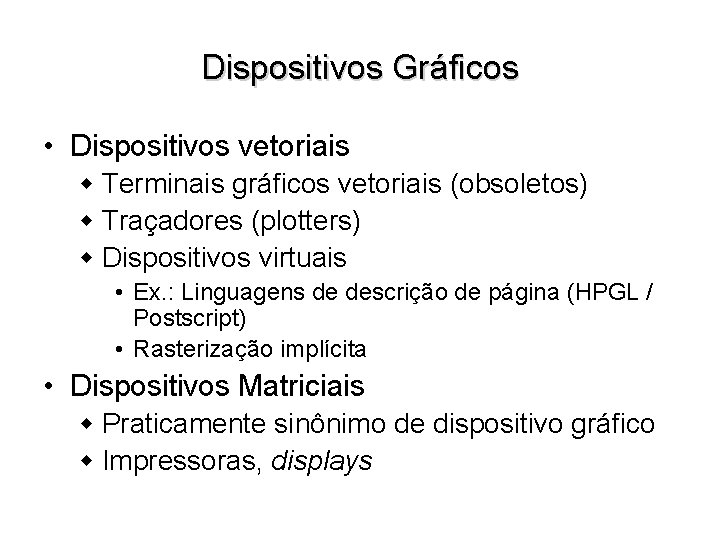 Dispositivos Gráficos

• Dispositivos vetoriais
  ◆ Terminais gráficos vetoriais (obsoletos)
  ◆ Traçadores (plotters)
  ◆ Dispositivos virtuais
    • Ex.: Linguagens de descrição de página (HPGL / Postscript)
    • Rasterização implícita
• Dispositivos Matriciais
  ◆ Praticamente sinônimo de dispositivo gráfico
  ◆ Impressoras, displays